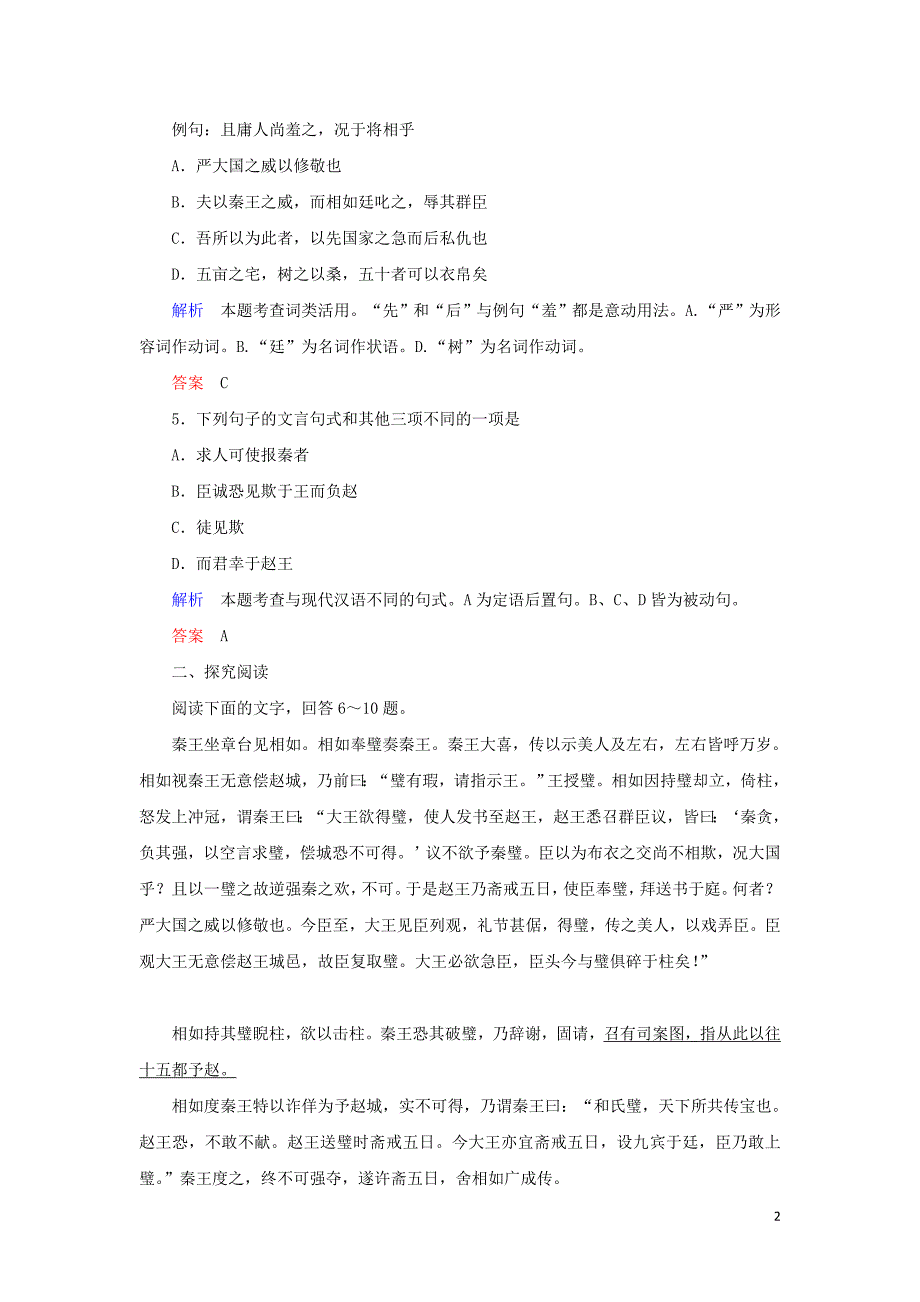 例句：且庸人尚羞之，况于将相乎

A．严大国之威以修敬也

B．夫以秦王之威，而相如廷叱之，辱其群臣

C．吾所以为此者，以先国家之急而后私仇也

D．五亩之宅，树之以桑，五十者可以衣帛矣

解析　本题考查词类活用。“先”和“后”与例句“羞”都是意动用法。A.“严”为形容词作动词。B.“廷”为名词作状语。D.“树”为名词作动词。

答案　C

5．下列句子的文言句式和其他三项不同的一项是

A．求人可使报秦者

B．臣诚恐见欺于王而负赵

C．徒见欺

D．而君幸于赵王

解析　本题考查与现代汉语不同的句式。A为定语后置句。B、C、D皆为被动句。

答案　A

二、探究阅读

阅读下面的文字，回答6～10题。

秦王坐章台见相如。相如奉璧奏秦王。秦王大喜，传以示美人及左右，左右皆呼万岁。相如视秦王无意偿赵城，乃前曰：“璧有瑕，请指示王。”王授璧。相如因持璧却立，倚柱，怒发上冲冠，谓秦王曰：“大王欲得璧，使人发书至赵王，赵王悉召群臣议，皆曰：‘秦贪，负其强，以空言求璧，偿城恐不可得。’议不欲予秦璧。臣以为布衣之交尚不相欺，况大国乎？且以一璧之故逆强秦之欢，不可。于是赵王乃斋戒五日，使臣奉璧，拜送书于庭。何者？严大国之威以修敬也。今臣至，大王见臣列观，礼节甚倨，得璧，传之美人，以戏弄臣。臣观大王无意偿赵王城邑，故臣复取璧。大王必欲急臣，臣头今与璧俱碎于柱矣！”

相如持其璧睨柱，欲以击柱。秦王恐其破璧，乃辞谢，固请，召有司案图，指从此以往十五都予赵。

相如度秦王特以诈佯为予赵城，实不可得，乃谓秦王曰：“和氏璧，天下所共传宝也。赵王恐，不敢不献。赵王送璧时斋戒五日。今大王亦宜斋戒五日，设九宾于廷，臣乃敢上璧。”秦王度之，终不可强夺，遂许斋五日，舍相如广成传。

2